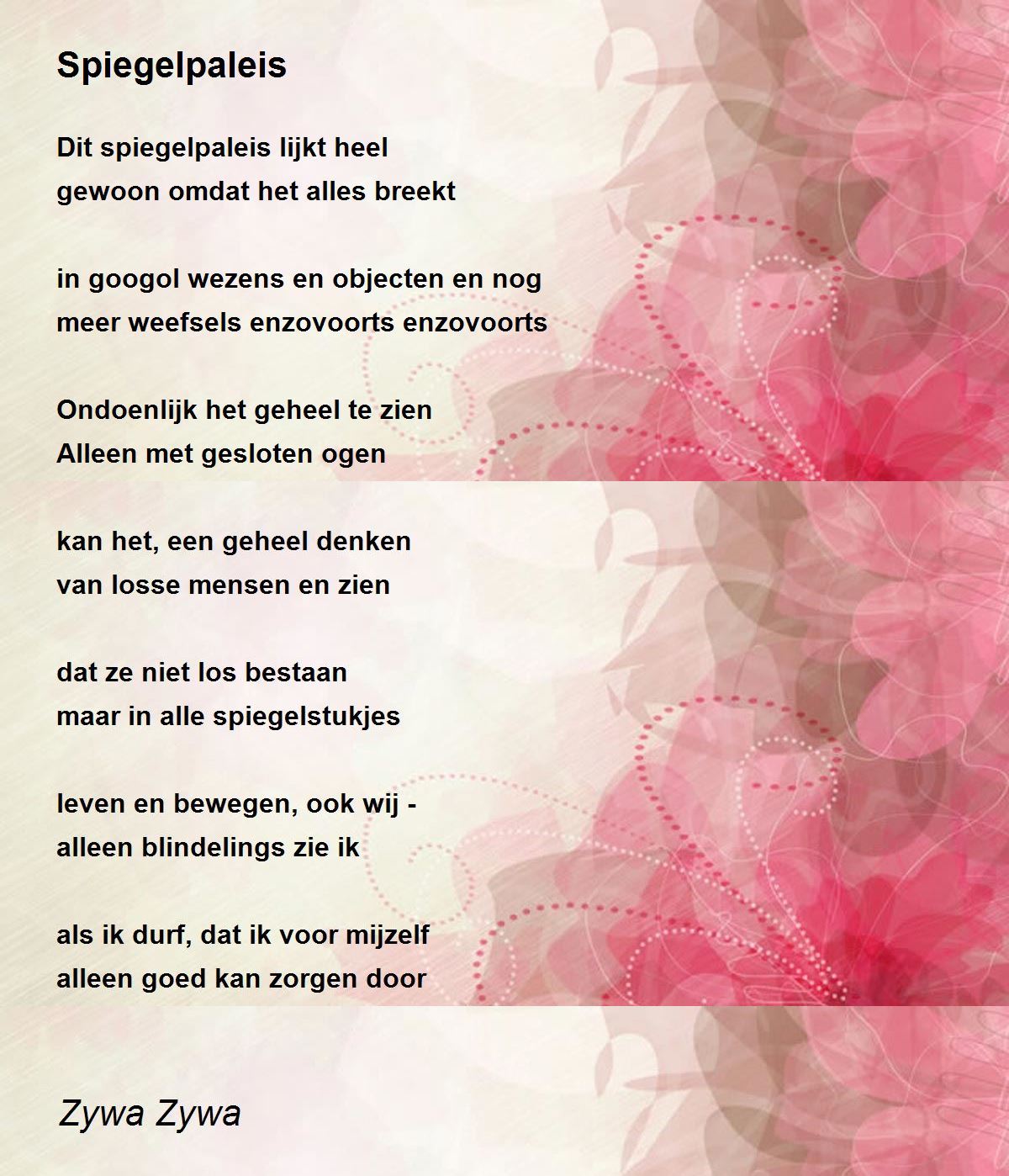 Spiegelpaleis

Dit spiegelpaleis lijkt heel
gewoon omdat het alles breekt

in googol wezens en objecten en nog
meer weefsels enzovoorts enzovoorts

Ondoenlijk het geheel te zien
Alleen met gesloten ogen

kan het, een geheel denken
van losse mensen en zien

dat ze niet los bestaan
maar in alle spiegelstukjes

leven en bewegen, ook wij -
alleen blindelings zie ik

als ik durf, dat ik voor mijzelf
alleen goed kan zorgen door

Zywa Zywa